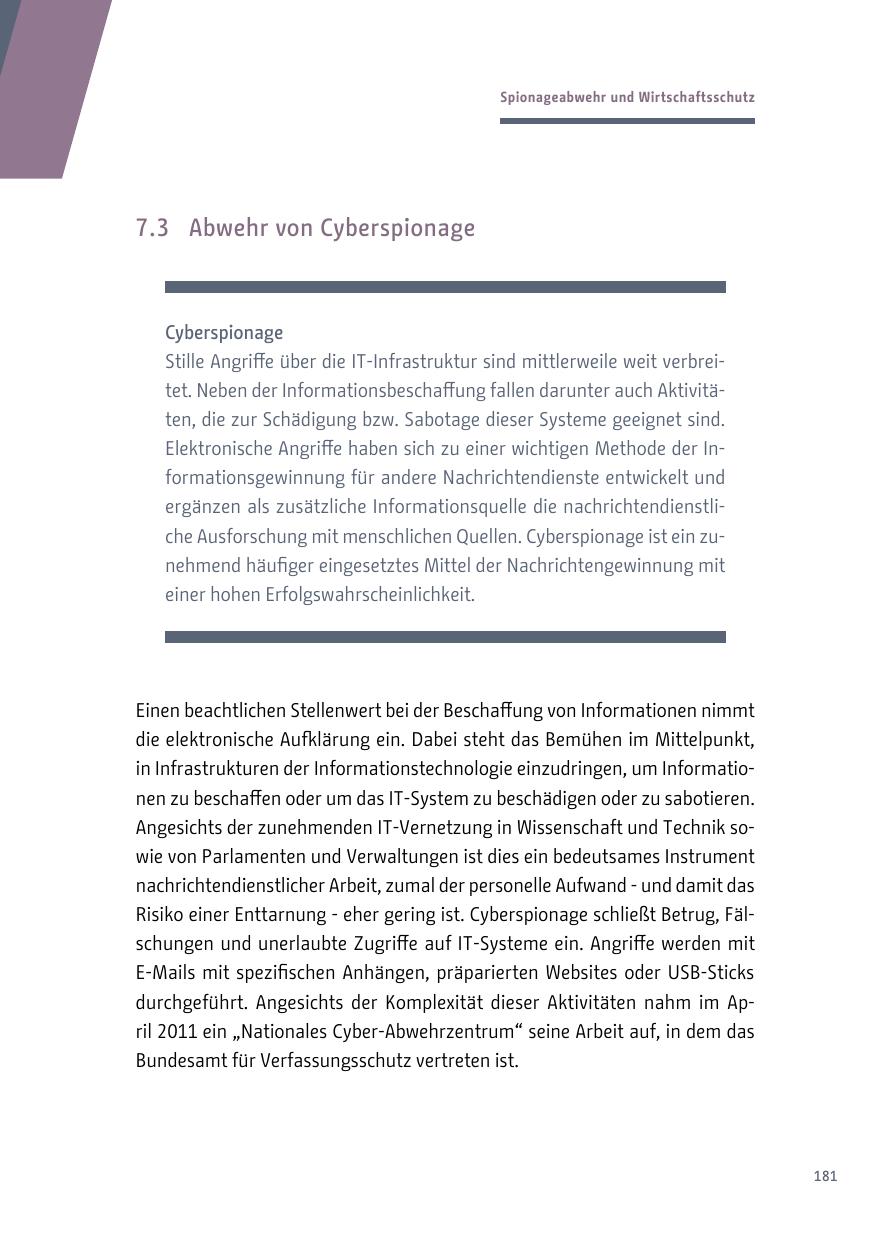 Spionageabwehr und Wirtschaftsschutz

7.3 Abwehr von Cyberspionage

Cyberspionage
Stille Angriffe über die IT-Infrastruktur sind mittlerweile weit verbreitet. Neben der Informationsbeschaffung fallen darunter auch Aktivitäten, die zur Schädigung bzw. Sabotage dieser Systeme geeignet sind. Elektronische Angriffe haben sich zu einer wichtigen Methode der Informationsgewinnung für andere Nachrichtendienste entwickelt und ergänzen als zusätzliche Informationsquelle die nachrichtendienstliche Ausforschung mit menschlichen Quellen. Cyberspionage ist ein zunehmend häufiger eingesetztes Mittel der Nachrichtengewinnung mit einer hohen Erfolgswahrscheinlichkeit.

Einen beachtlichen Stellenwert bei der Beschaffung von Informationen nimmt die elektronische Aufklärung ein. Dabei steht das Bemühen im Mittelpunkt, in Infrastrukturen der Informationstechnologie einzudringen, um Informationen zu beschaffen oder um das IT-System zu beschädigen oder zu sabotieren. Angesichts der zunehmenden IT-Vernetzung in Wissenschaft und Technik sowie von Parlamenten und Verwaltungen ist dies ein bedeutsames Instrument nachrichtendienstlicher Arbeit, zumal der personelle Aufwand - und damit das Risiko einer Enttarnung - eher gering ist. Cyberspionage schließt Betrug, Fälschungen und unerlaubte Zugriffe auf IT-Systeme ein. Angriffe werden mit E-Mails mit spezifischen Anhängen, präparierten Websites oder USB-Sticks durchgeführt. Angesichts der Komplexität dieser Aktivitäten nahm im April 2011 ein „Nationales Cyber-Abwehrzentrum“ seine Arbeit auf, in dem das Bundesamt für Verfassungsschutz vertreten ist.

181